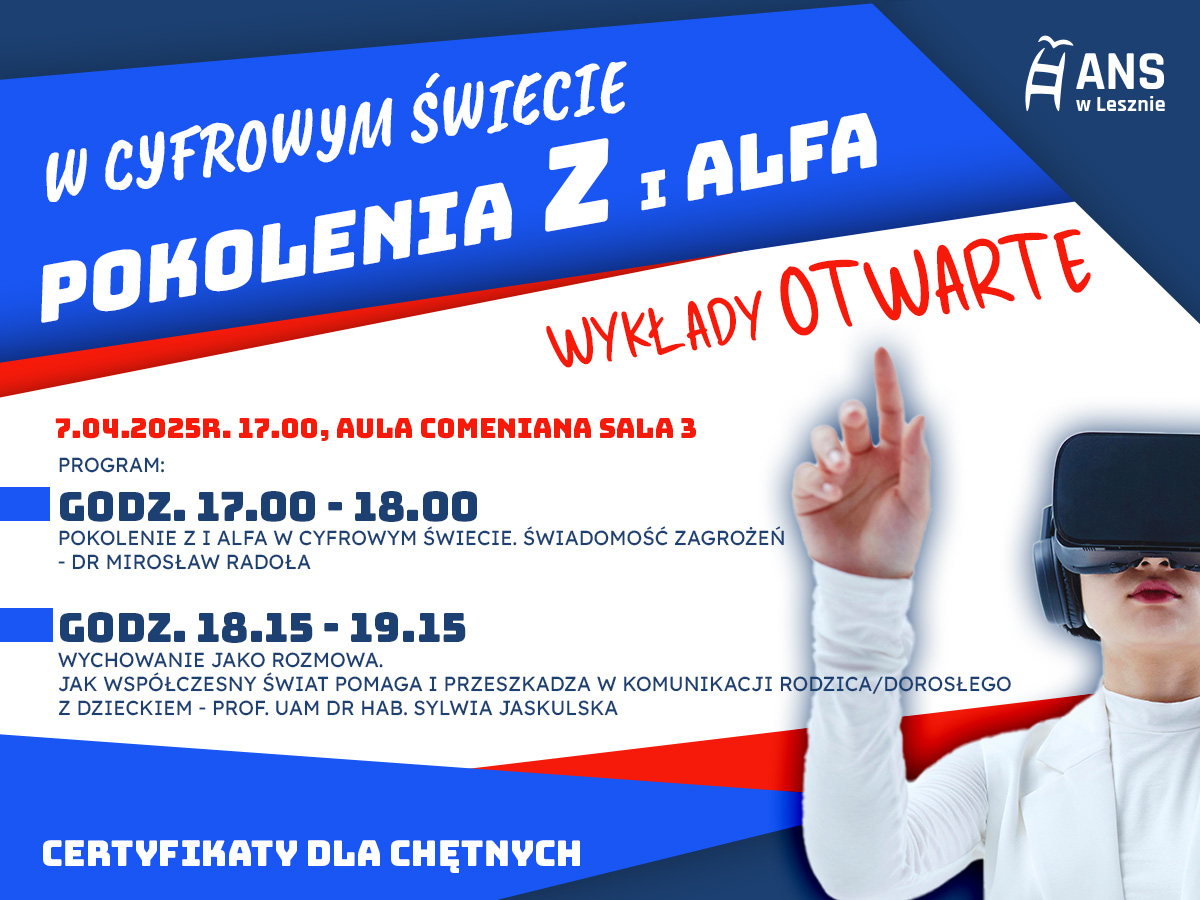 ANS
w Lesznie

W CYFROWYM ŚWIECIE
POKOLENIA Z I ALFA

WYKŁADY OTWARTE

7.04.2025R. 17.00, AULA COMENIANA SALA 3

PROGRAM:

GODZ. 17.00 - 18.00
POKOLENIE Z I ALFA W CYFROWYM ŚWIECIE. ŚWIADOMOŚĆ ZAGROŻEŃ
- DR MIROSŁAW RADOŁA

GODZ. 18.15 - 19.15
WYCHOWANIE JAKO ROZMOWA.
JAK WSPÓŁCZESNY ŚWIAT POMAGA I PRZESZKADZA W KOMUNIKACJI RODZICA/DOROSŁEGO Z DZIECKIEM - PROF. UAM DR HAB. SYLWIA JASKULSKA

CERTYFIKATY DLA CHĘTNYCH